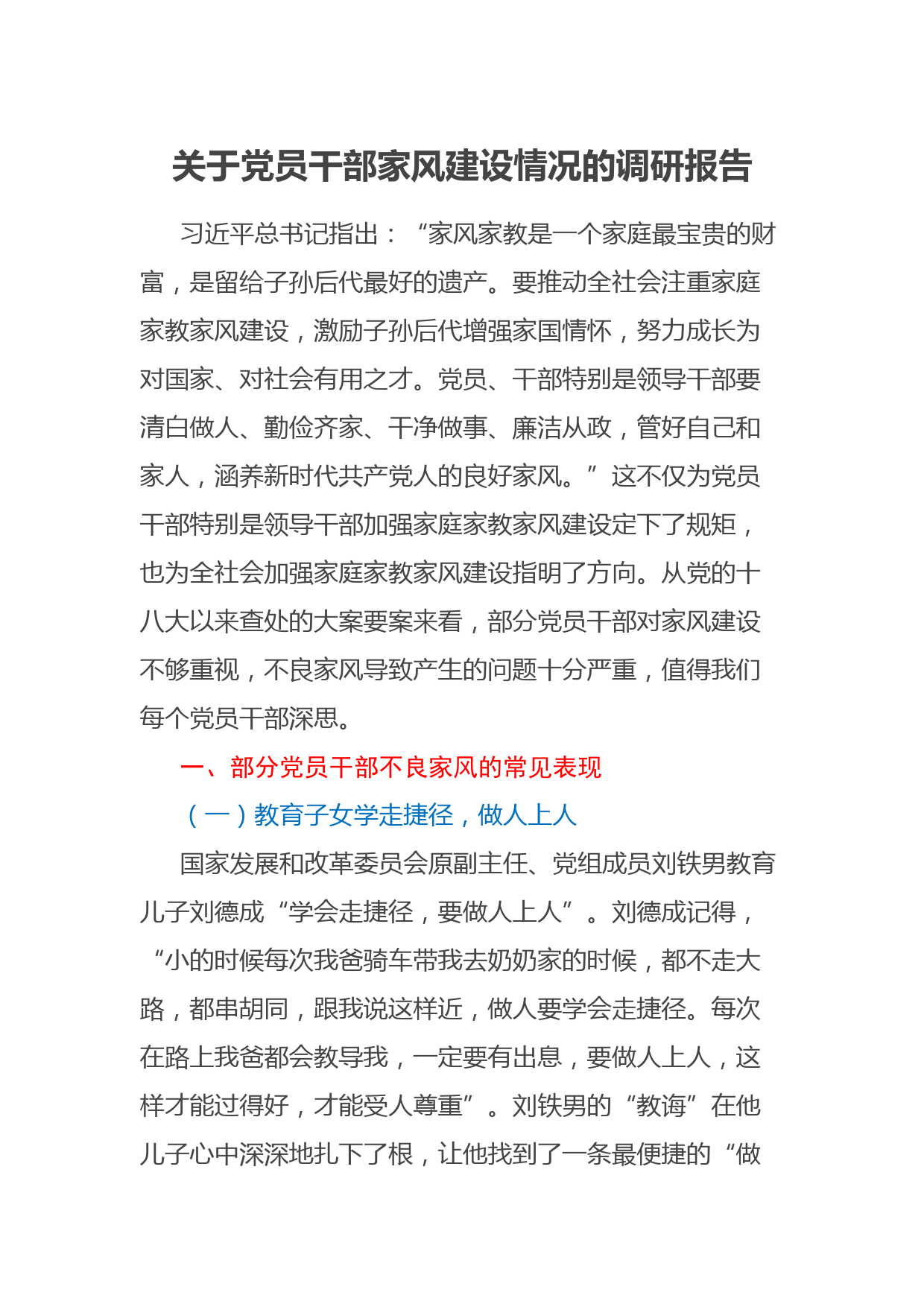 关于党员干部家风建设情况的调研报告

习近平总书记指出：“家风家教是一个家庭最宝贵的财富，是留给子孙后代最好的遗产。要推动全社会注重家庭家教家风建设，激励子孙后代增强家国情怀，努力成长为对国家、对社会有用之才。党员、干部特别是领导干部要清白做人、勤俭齐家、干净做事、廉洁从政，管好自己和家人，涵养新时代共产党人的良好家风。”这不仅为党员干部特别是领导干部加强家庭家教家风建设定下了规矩，也为全社会加强家庭家教家风建设指明了方向。从党的十八大以来查处的大案要案来看，部分党员干部对家风建设不够重视，不良家风导致产生的问题十分严重，值得我们每个党员干部深思。

一、部分党员干部不良家风的常见表现

（一）教育子女学走捷径，做人上人

国家发展和改革委员会原副主任、党组成员刘铁男教育儿子刘德成“学会走捷径，要做人上人”。刘德成记得，“小的时候每次我爸骑车带我去奶奶家的时候，都不走大路，都串胡同，跟我说这样近，做人要学会走捷径。每次在路上我爸都会教导我，一定要有出息，要做人上人，这样才能过得好，才能受人尊重”。刘铁男的“教诲”在他儿子心中深深地扎下了根，让他找到了一条最便捷的“做